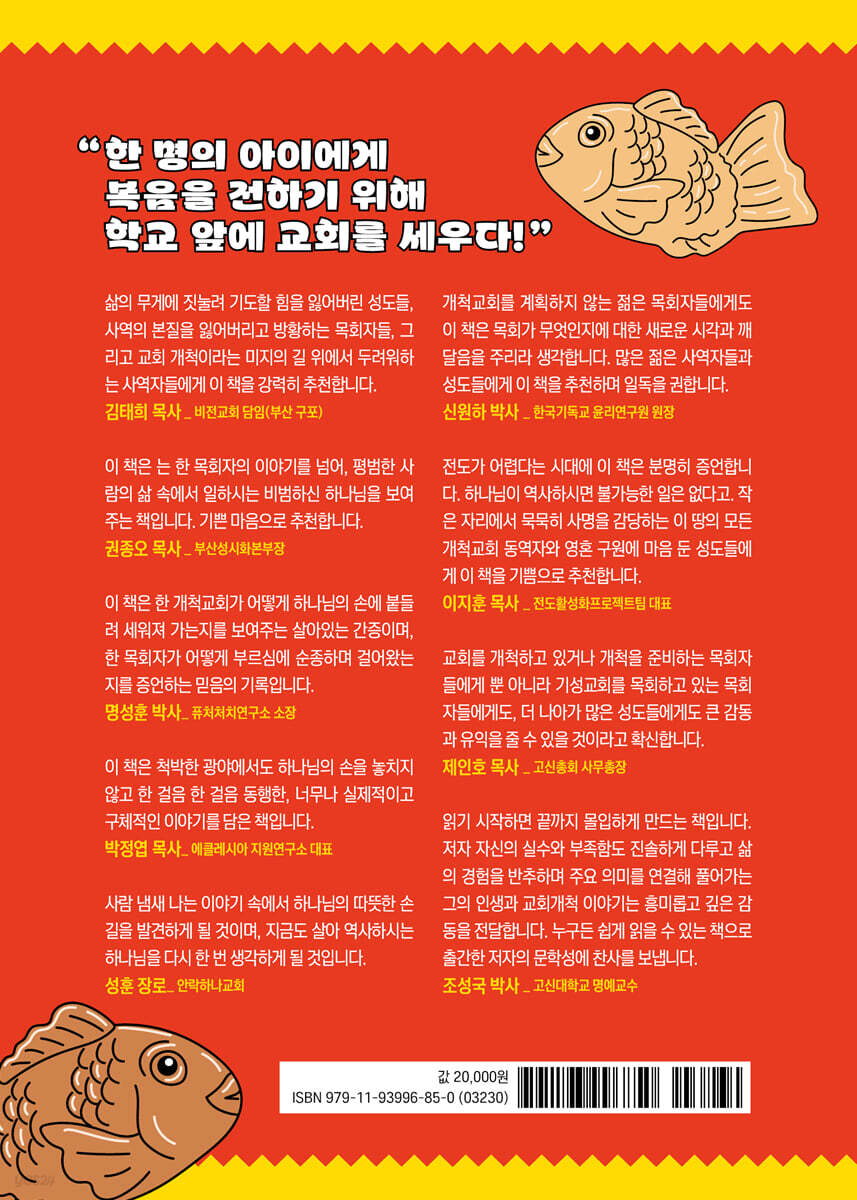 "한 명의 아이에게
복음을 전하기 위해
학교 앞에 교회를 세우다!"

삶의 무게에 짓눌려 기도할 힘을 잃어버린 성도들, 사역의 본질을 잃어버리고 방황하는 목회자들, 그리고 교회 개척이라는 미지의 길 위에서 두려워하는 사역자들에게 이 책을 강력히 추천합니다.
김태희 목사 _ 비전교회 담임(부산 구포)

이 책은 는 한 목회자의 이야기를 넘어, 평범한 사람의 삶 속에서 일하시는 비범하신 하나님을 보여주는 책입니다. 기쁜 마음으로 추천합니다.
권종오 목사 _ 부산성시화본부장

이 책은 한 개척교회가 어떻게 하나님의 손에 붙들려 세워져 가는지를 보여주는 살아있는 간증이며, 한 목회자가 어떻게 부르심에 순종하며 걸어왔는지를 증언하는 믿음의 기록입니다.
명성훈 박사 _ 퓨처처치연구소 소장

이 책은 척박한 광야에서도 하나님의 손을 놓치지 않고 한 걸음 한 걸음 동행한, 너무나 실제적이고 구체적인 이야기를 담은 책입니다.
박정엽 목사 _ 에클레시아 지원연구소 대표

사람 냄새 나는 이야기 속에서 하나님의 따뜻한 손길을 발견하게 될 것이며, 지금도 살아 역사하시는 하나님을 다시 한 번 생각하게 될 것입니다.
성훈 장로 _ 안락하나교회

개척교회를 계획하지 않는 젊은 목회자들에게도 이 책은 목회가 무엇인지에 대한 새로운 시각과 깨달음을 주리라 생각합니다. 많은 젊은 사역자들과 성도들에게 이 책을 추천하며 일독을 권합니다.
신원하 박사 _ 한국기독교 윤리연구원 원장

전도가 어렵다는 시대에 이 책은 분명히 증언합니다. 하나님이 역사하시면 불가능한 일은 없다고. 작은 자리에서 묵묵히 사명을 감당하는 이 땅의 모든 개척교회 동역자와 영혼 구원에 마음 둔 성도들에게 이 책을 기쁨으로 추천합니다.
이지훈 목사 _ 전도활성화프로젝트팀 대표

교회를 개척하고 있거나 개척을 준비하는 목회자들에게 뿐 아니라 기성교회를 목회하고 있는 목회자들에게도, 더 나아가 많은 성도들에게도 큰 감동과 유익을 줄 수 있을 것이라고 확신합니다.
제인호 목사 _ 고신총회 사무총장

읽기 시작하면 끝까지 몰입하게 만드는 책입니다. 저자 자신의 실수와 부족함도 진솔하게 다루고 삶의 경험을 반추하며 주요 의미를 연결해 풀어가는 그의 인생과 교회개척 이야기는 흥미롭고 깊은 감동을 전달합니다. 누구든 쉽게 읽을 수 있는 책으로 출간한 저자의 문학성에 찬사를 보냅니다.
조성국 박사 _ 고신대학교 명예교수

값 20,000원
ISBN 979-11-93996-85-0 (03230)